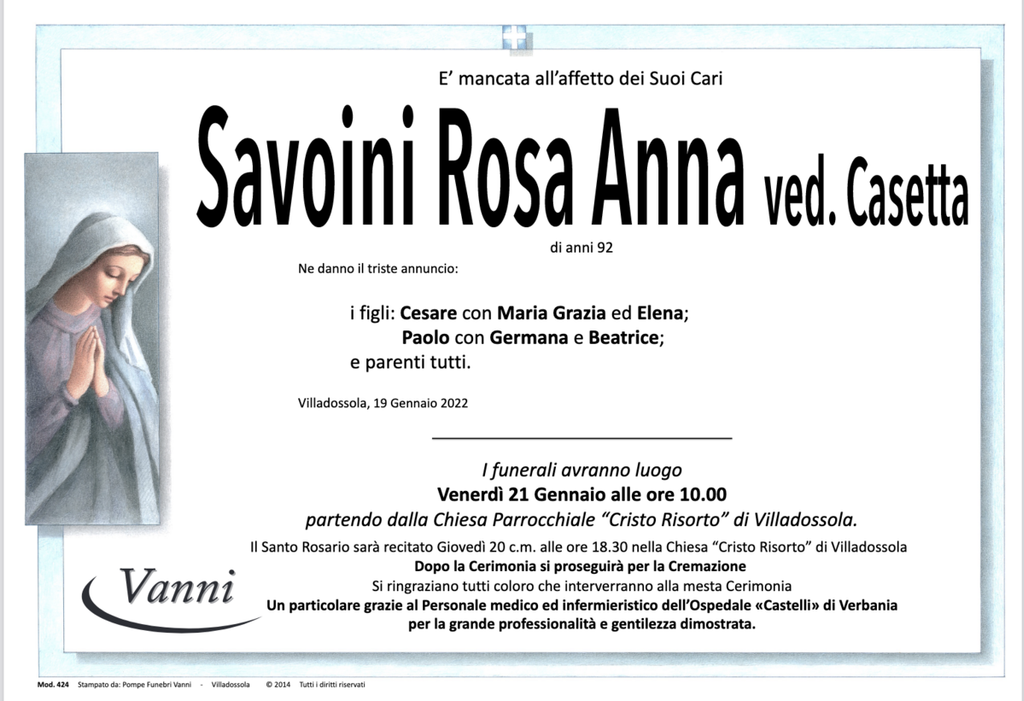 E' mancata all'affetto dei Suoi Cari

Savoini Rosa Anna ved. Casetta

di anni 92

Ne danno il triste annuncio:

i figli: Cesare con Maria Grazia ed Elena;
Paolo con Germana e Beatrice;
e parenti tutti.

Villadossola, 19 Gennaio 2022

I funerali avranno luogo
Venerdì 21 Gennaio alle ore 10.00
partendo dalla Chiesa Parrocchiale "Cristo Risorto" di Villadossola.

Il Santo Rosario sarà recitato Giovedì 20 c.m. alle ore 18.30 nella Chiesa "Cristo Risorto" di Villadossola
Dopo la Cerimonia si proseguirà per la Cremazione
Si ringraziano tutti coloro che interverranno alla mesta Cerimonia
Un particolare grazie al Personale medico ed infermieristico dell'Ospedale «Castelli» di Verbania
per la grande professionalità e gentilezza dimostrata.

Vanni

Mod. 424 Stampato da: Pompe Funebri Vanni - Villadossola © 2014 Tutti i diritti riservati